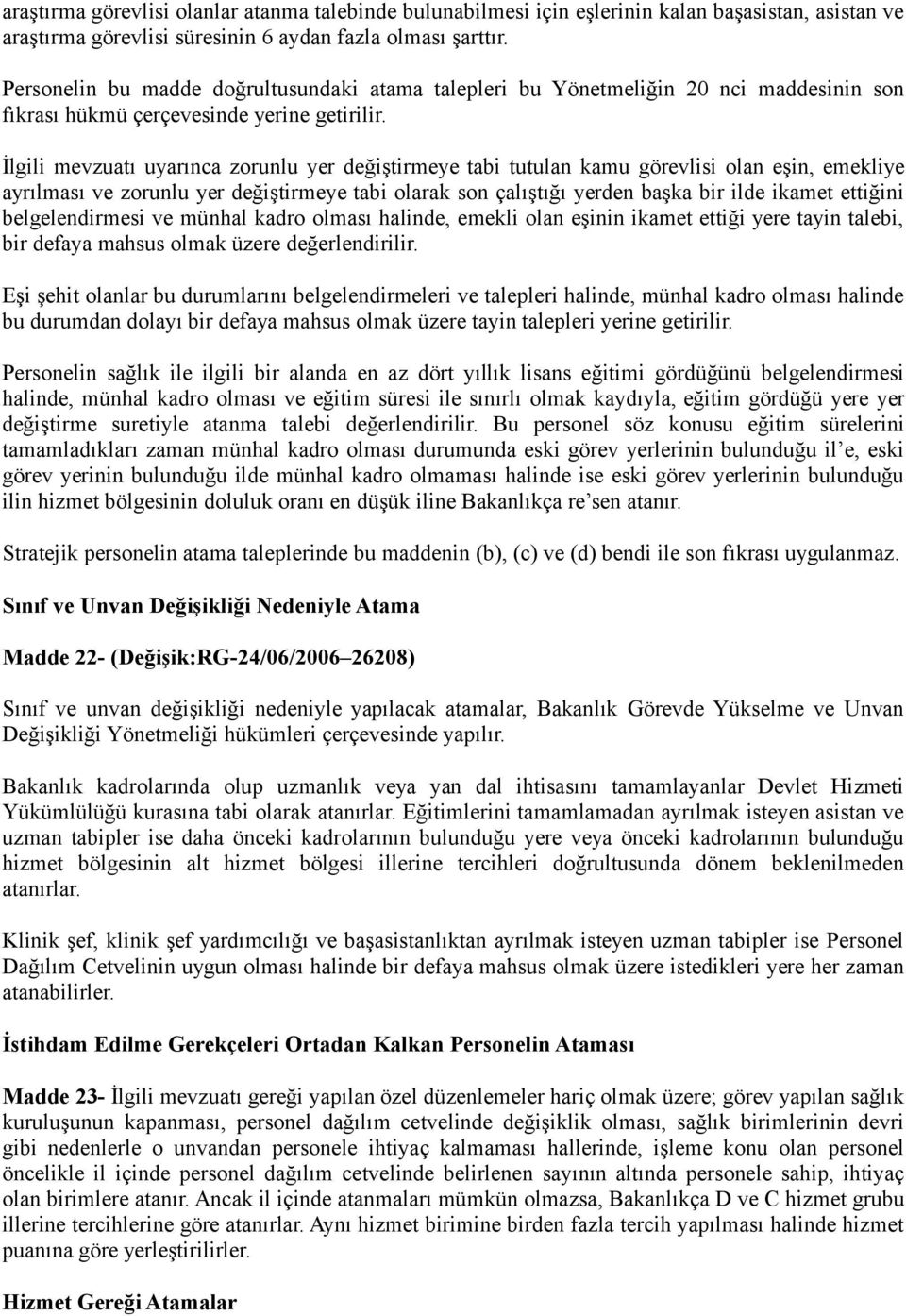 araştırma görevlisi olanlar atanma talebinde bulunabilmesi için eşlerinin kalan başasistan, asistan ve araştırma görevlisi süresinin 6 aydan fazla olması şarttır.

Personelin bu madde doğrultusundaki atama talepleri bu Yönetmeliğin 20 nci maddesinin son fıkrası hükmü çerçevesinde yerine getirilir.

İlgili mevzuatı uyarınca zorunlu yer değiştirmeye tabi tutulan kamu görevlisi olan eşin, emekliye ayrılması ve zorunlu yer değiştirmeye tabi olarak son çalıştığı yerden başka bir ilde ikamet ettiğini belgelendirmesi ve münhal kadro olması halinde, emekli olan eşinin ikamet ettiği yere tayin talebi, bir defaya mahsus olmak üzere değerlendirilir.

Eşi şehit olanlar bu durumlarını belgelendirmeleri ve talepleri halinde, münhal kadro olması halinde bu durumdan dolayı bir defaya mahsus olmak üzere tayin talepleri yerine getirilir.

Personelin sağlık ile ilgili bir alanda en az dört yıllık lisans eğitimi gördüğünü belgelendirmesi halinde, münhal kadro olması ve eğitim süresi ile sınırlı olmak kaydıyla, eğitim gördüğü yere yer değiştirme suretiyle atanma talebi değerlendirilir. Bu personel söz konusu eğitim sürelerini tamamladıkları zaman münhal kadro olması durumunda eski görev yerlerinin bulunduğu il'e, eski görev yerinin bulunduğu ilde münhal kadro olmaması halinde ise eski görev yerlerinin bulunduğu ilin hizmet bölgesinin doluluk oranı en düşük iline Bakanlıkça re'sen atanır.

Stratejik personelin atama taleplerinde bu maddenin (b), (c) ve (d) bendi ile son fıkrası uygulanmaz.

Sınıf ve Unvan Değişikliği Nedeniyle Atama

Madde 22- (Değişik:RG-24/06/2006–26208)

Sınıf ve unvan değişikliği nedeniyle yapılacak atamalar, Bakanlık Görevde Yükselme ve Unvan Değişikliği Yönetmeliği hükümleri çerçevesinde yapılır.

Bakanlık kadrolarında olup uzmanlık veya yan dal ihtisasını tamamlayanlar Devlet Hizmeti Yükümlülüğü kurasına tabi olarak atanırlar. Eğitimlerini tamamlamadan ayrılmak isteyen asistan ve uzman tabipler ise daha önceki kadrolarının bulunduğu yere veya önceki kadrolarının bulunduğu hizmet bölgesinin alt hizmet bölgesi illerine tercihleri doğrultusunda dönem beklenilmeden atanırlar.

Klinik şef, klinik şef yardımcılığı ve başasistanlıktan ayrılmak isteyen uzman tabipler ise Personel Dağılım Cetvelinin uygun olması halinde bir defaya mahsus olmak üzere istedikleri yere her zaman atanabilirler.

İstihdam Edilme Gerekçeleri Ortadan Kalkan Personelin Ataması

Madde 23- İlgili mevzuatı gereği yapılan özel düzenlemeler hariç olmak üzere; görev yapılan sağlık kuruluşunun kapanması, personel dağılım cetvelinde değişiklik olması, sağlık birimlerinin devri gibi nedenlerle o unvandan personele ihtiyaç kalmaması hallerinde, işleme konu olan personel öncelikle il içinde personel dağılım cetvelinde belirlenen sayının altında personele sahip, ihtiyaç olan birimlere atanır. Ancak il içinde atanmaları mümkün olmazsa, Bakanlıkça D ve C hizmet grubu illerine tercihlerine göre atanırlar. Aynı hizmet birimine birden fazla tercih yapılması halinde hizmet puanına göre yerleştirilirler.

Hizmet Gereği Atamalar